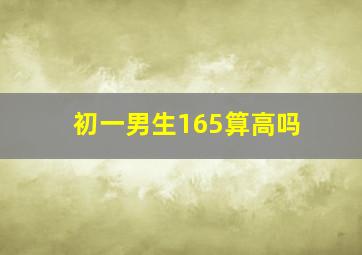 初一男生165算高吗